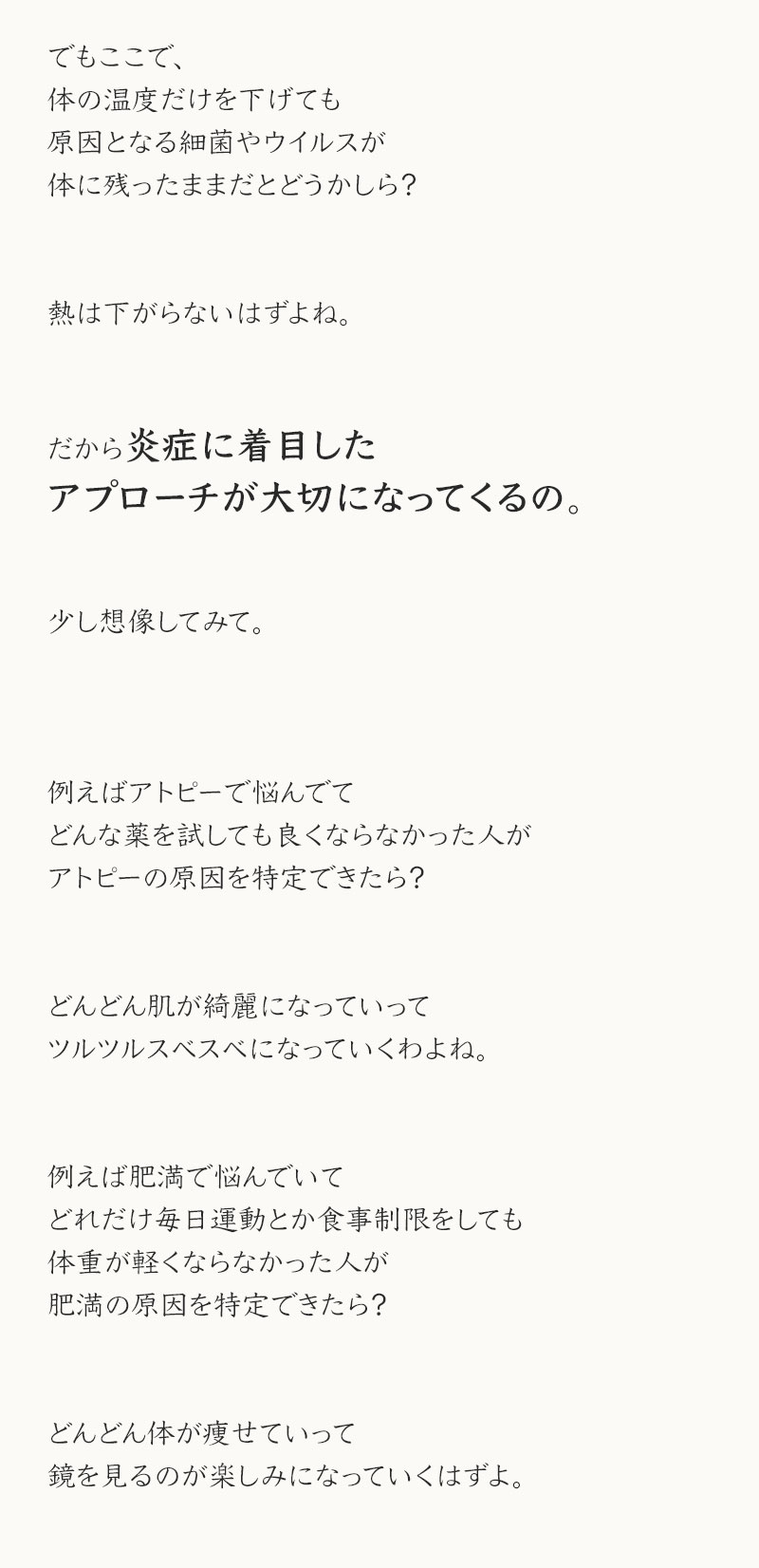 でもここで、
体の温度だけを下げても
原因となる細菌やウイルスが
体に残ったままだとどうかしら?

熱は下がらないはずよね。

だから炎症に着目した
アプローチが大切になってくるの。

少し想像してみて。

例えばアトピーで悩んでて
どんな薬を試しても良くならなかった人が
アトピーの原因を特定できたら?

どんどん肌が綺麗になっていって
ツルツルスベスベになっていくわよね。

例えば肥満で悩んでいて
どれだけ毎日運動とか食事制限をしても
体重が軽くならなかった人が
肥満の原因を特定できたら?

どんどん体が痩せていって
鏡を見るのが楽しみになっていくはずよ。